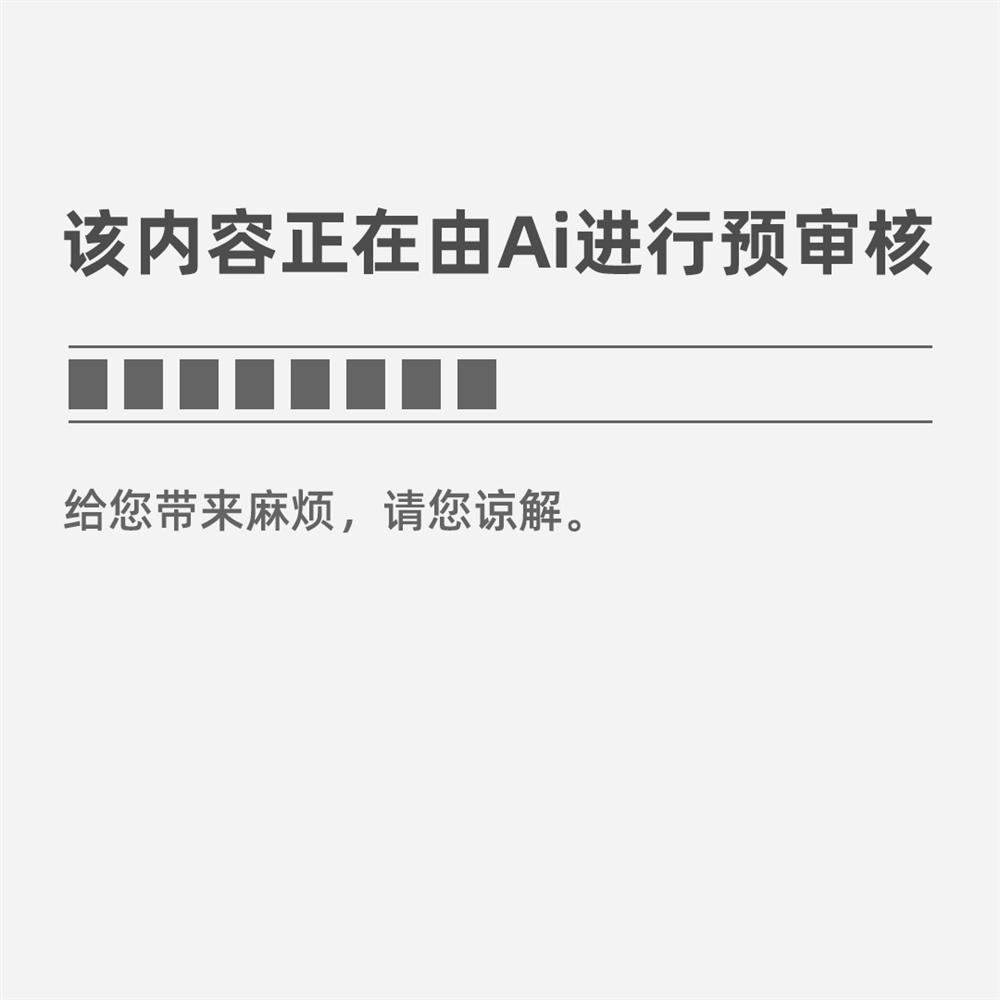 该内容正在由Ai进行预审核

给您带来麻烦，请您谅解。